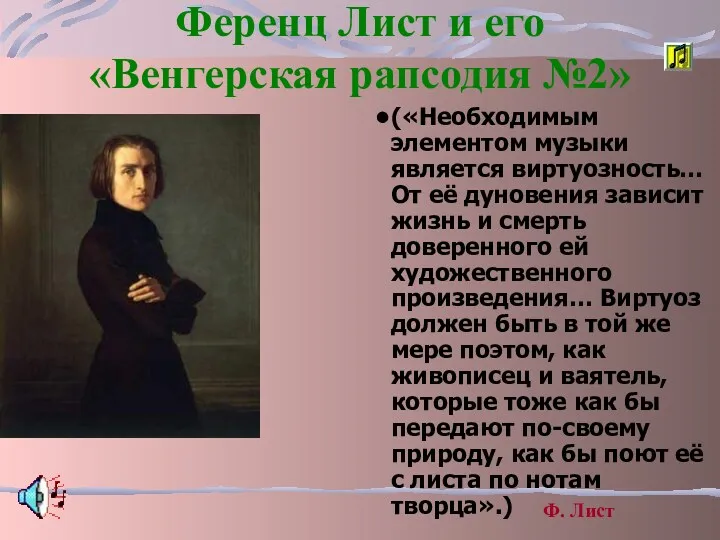 Ференц Лист и его
«Венгерская рапсодия №2»

•(«Необходимым элементом музыки является виртуозность... От её дуновения зависит жизнь и смерть доверенного ей художественного произведения... Виртуоз должен быть в той же мере поэтом, как живописец и ваятель, которые тоже как бы передают по-своему природу, как бы поют её с листа по нотам творца».)

Ф. Лист